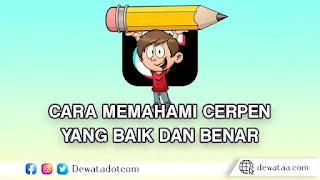 CARA MEMAHAMI CERPEN
YANG BAIK DAN BENAR

Dewatadotcom

dewataa.com